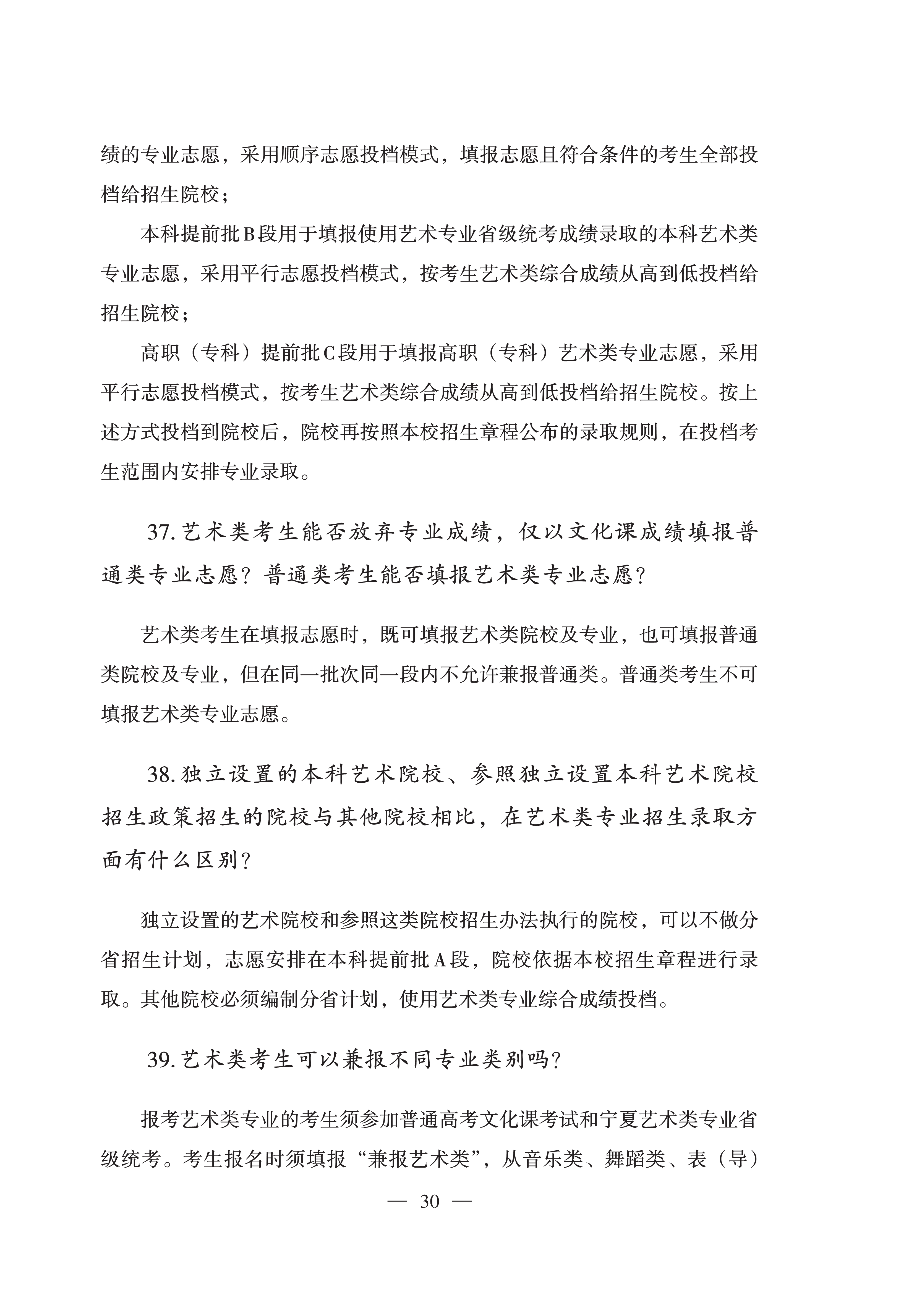 绩的专业志愿，采用顺序志愿投档模式，填报志愿且符合条件的考生全部投档给招生院校；

本科提前批B段用于填报使用艺术专业省级统考成绩录取的本科艺术类专业志愿，采用平行志愿投档模式，按考生艺术类综合成绩从高到低投档给招生院校；

高职（专科）提前批C段用于填报高职（专科）艺术类专业志愿，采用平行志愿投档模式，按考生艺术类综合成绩从高到低投档给招生院校。按上述方式投档到院校后，院校再按照本校招生章程公布的录取规则，在投档考生范围内安排专业录取。

37. 艺术类考生能否放弃专业成绩，仅以文化课成绩填报普通类专业志愿？普通类考生能否填报艺术类专业志愿？

艺术类考生在填报志愿时，既可填报艺术类院校及专业，也可填报普通类院校及专业，但在同一批次同一段内不允许兼报普通类。普通类考生不可填报艺术类专业志愿。

38. 独立设置的本科艺术院校、参照独立设置本科艺术院校招生政策招生的院校与其他院校相比，在艺术类专业招生录取方面有什么区别？

独立设置的艺术院校和参照这类院校招生办法执行的院校，可以不做分省招生计划，志愿安排在本科提前批A段，院校依据本校招生章程进行录取。其他院校必须编制分省计划，使用艺术类专业综合成绩投档。

39. 艺术类考生可以兼报不同专业类别吗？

报考艺术类专业的考生须参加普通高考文化课考试和宁夏艺术类专业省级统考。考生报名时须填报“兼报艺术类”，从音乐类、舞蹈类、表（导）

— 30 —